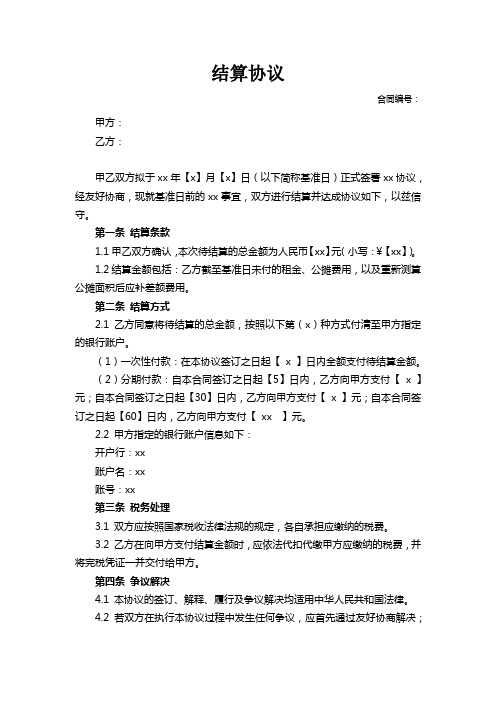 结算协议

合同编号：

甲方：

乙方：

甲乙双方拟于 xx 年【x】月【x】日（以下简称基准日）正式签署 xx 协议，经友好协商，现就基准日前的 xx 事宜，双方进行结算并达成协议如下，以兹信守。

第一条 结算条款

1.1 甲乙双方确认，本次待结算的总金额为人民币【xx】元(小写：¥【xx】)。

1.2 结算金额包括：乙方截至基准日未付的租金、公摊费用，以及重新测算公摊面积后应补差额费用。

第二条 结算方式

2.1 乙方同意将待结算的总金额，按照以下第（x）种方式付清至甲方指定的银行账户。

（1）一次性付款：在本协议签订之日起【 x 】日内全额支付待结算金额。

（2）分期付款：自本合同签订之日起【5】日内，乙方向甲方支付【 x 】元；自本合同签订之日起【30】日内，乙方向甲方支付【 x 】元；自本合同签订之日起【60】日内，乙方向甲方支付【 xx 】元。

2.2 甲方指定的银行账户信息如下：

开户行：xx

账户名：xx

账号：xx

第三条 税务处理

3.1 双方应按照国家税收法律法规的规定，各自承担应缴纳的税费。

3.2 乙方在向甲方支付结算金额时，应依法代扣代缴甲方应缴纳的税费，并将完税凭证一并交付给甲方。

第四条 争议解决

4.1 本协议的签订、解释、履行及争议解决均适用中华人民共和国法律。

4.2 若双方在执行本协议过程中发生任何争议，应首先通过友好协商解决；